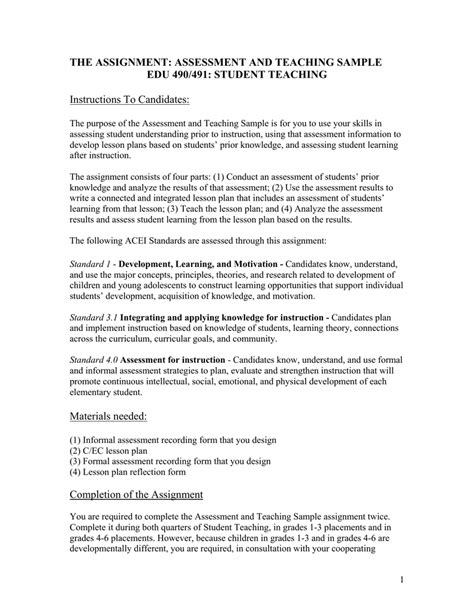 THE ASSIGNMENT: ASSESSMENT AND TEACHING SAMPLE
EDU 490/491: STUDENT TEACHING

Instructions To Candidates:

The purpose of the Assessment and Teaching Sample is for you to use your skills in assessing student understanding prior to instruction, using that assessment information to develop lesson plans based on students' prior knowledge, and assessing student learning after instruction.

The assignment consists of four parts: (1) Conduct an assessment of students' prior knowledge and analyze the results of that assessment; (2) Use the assessment results to write a connected and integrated lesson plan that includes an assessment of students' learning from that lesson; (3) Teach the lesson plan; and (4) Analyze the assessment results and assess student learning from the lesson plan based on the results.

The following ACEI Standards are assessed through this assignment:

Standard 1 - Development, Learning, and Motivation - Candidates know, understand, and use the major concepts, principles, theories, and research related to development of children and young adolescents to construct learning opportunities that support individual students' development, acquisition of knowledge, and motivation.

Standard 3.1 Integrating and applying knowledge for instruction - Candidates plan and implement instruction based on knowledge of students, learning theory, connections across the curriculum, curricular goals, and community.

Standard 4.0 Assessment for instruction - Candidates know, understand, and use formal and informal assessment strategies to plan, evaluate and strengthen instruction that will promote continuous intellectual, social, emotional, and physical development of each elementary student.

Materials needed:

(1) Informal assessment recording form that you design
(2) C/EC lesson plan
(3) Formal assessment recording form that you design
(4) Lesson plan reflection form

Completion of the Assignment

You are required to complete the Assessment and Teaching Sample assignment twice. Complete it during both quarters of Student Teaching, in grades 1-3 placements and in grades 4-6 placements. However, because children in grades 1-3 and in grades 4-6 are developmentally different, you are required, in consultation with your cooperating

1